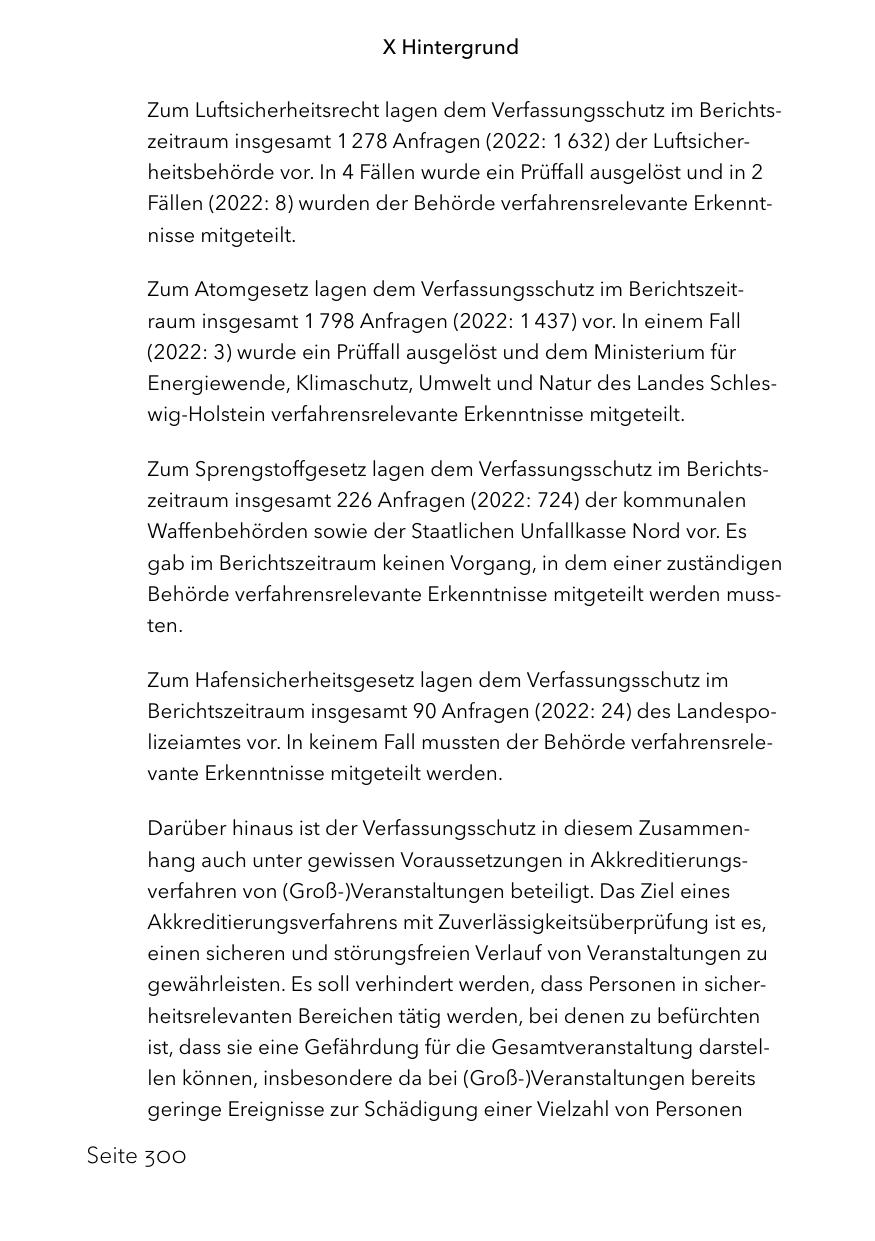 X Hintergrund

Zum Luftsicherheitsrecht lagen dem Verfassungsschutz im Berichtszeitraum insgesamt 1 278 Anfragen (2022: 1 632) der Luftsicherheitsbehörde vor. In 4 Fällen wurde ein Prüffall ausgelöst und in 2 Fällen (2022: 8) wurden der Behörde verfahrensrelevante Erkenntnisse mitgeteilt.

Zum Atomgesetz lagen dem Verfassungsschutz im Berichtszeitraum insgesamt 1 798 Anfragen (2022: 1 437) vor. In einem Fall (2022: 3) wurde ein Prüffall ausgelöst und dem Ministerium für Energiewende, Klimaschutz, Umwelt und Natur des Landes Schleswig-Holstein verfahrensrelevante Erkenntnisse mitgeteilt.

Zum Sprengstoffgesetz lagen dem Verfassungsschutz im Berichtszeitraum insgesamt 226 Anfragen (2022: 724) der kommunalen Waffenbehörden sowie der Staatlichen Unfallkasse Nord vor. Es gab im Berichtszeitraum keinen Vorgang, in dem einer zuständigen Behörde verfahrensrelevante Erkenntnisse mitgeteilt werden mussten.

Zum Hafensicherheitsgesetz lagen dem Verfassungsschutz im Berichtszeitraum insgesamt 90 Anfragen (2022: 24) des Landespolizeiamtes vor. In keinem Fall mussten der Behörde verfahrensrelevante Erkenntnisse mitgeteilt werden.

Darüber hinaus ist der Verfassungsschutz in diesem Zusammenhang auch unter gewissen Voraussetzungen in Akkreditierungsverfahren von (Groß-)Veranstaltungen beteiligt. Das Ziel eines Akkreditierungsverfahrens mit Zuverlässigkeitsüberprüfung ist es, einen sicheren und störungsfreien Verlauf von Veranstaltungen zu gewährleisten. Es soll verhindert werden, dass Personen in sicherheitsrelevanten Bereichen tätig werden, bei denen zu befürchten ist, dass sie eine Gefährdung für die Gesamtveranstaltung darstellen können, insbesondere da bei (Groß-)Veranstaltungen bereits geringe Ereignisse zur Schädigung einer Vielzahl von Personen

Seite 300